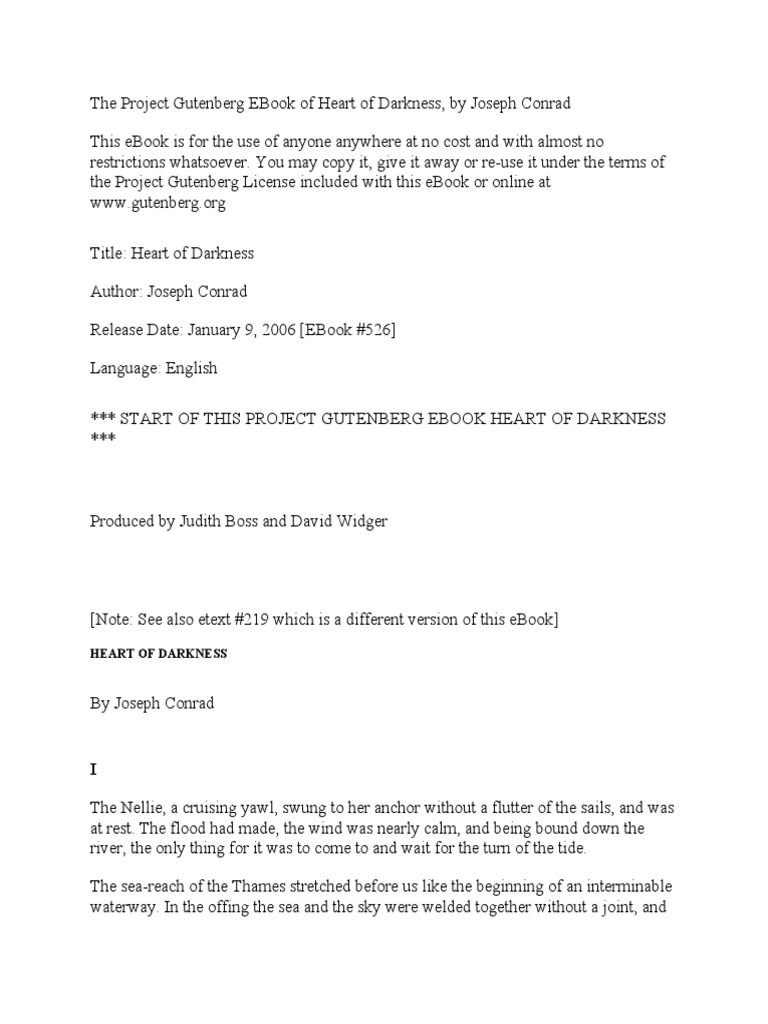 The Project Gutenberg EBook of Heart of Darkness, by Joseph Conrad

This eBook is for the use of anyone anywhere at no cost and with almost no restrictions whatsoever. You may copy it, give it away or re-use it under the terms of the Project Gutenberg License included with this eBook or online at www.gutenberg.org

Title: Heart of Darkness

Author: Joseph Conrad

Release Date: January 9, 2006 [EBook #526]

Language: English

*** START OF THIS PROJECT GUTENBERG EBOOK HEART OF DARKNESS ***

Produced by Judith Boss and David Widger

[Note: See also etext #219 which is a different version of this eBook]

HEART OF DARKNESS

By Joseph Conrad

I

The Nellie, a cruising yawl, swung to her anchor without a flutter of the sails, and was at rest. The flood had made, the wind was nearly calm, and being bound down the river, the only thing for it was to come to and wait for the turn of the tide.

The sea-reach of the Thames stretched before us like the beginning of an interminable waterway. In the offing the sea and the sky were welded together without a joint, and